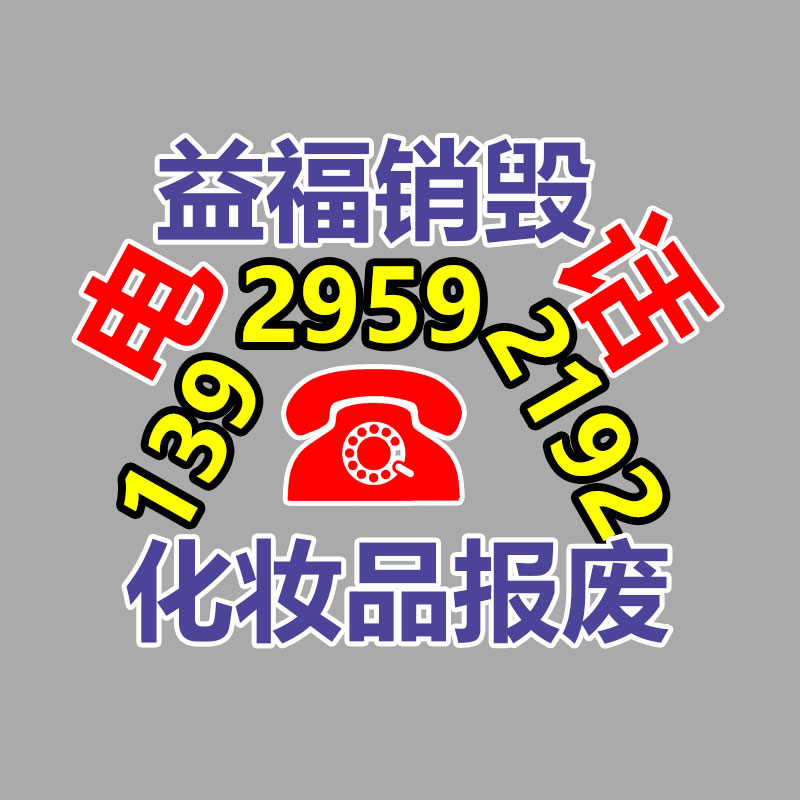 益福销毁

电 139 2959 2192 话

化妆品报废